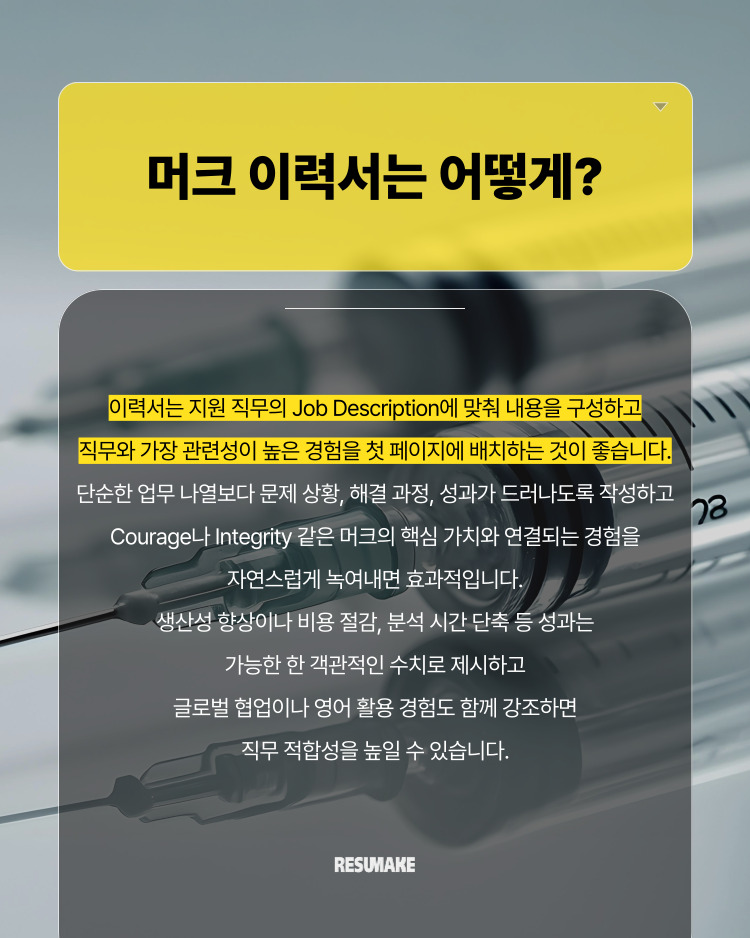 머크 이력서는 어떻게?

이력서는 지원 직무의 Job Description에 맞춰 내용을 구성하고 직무와 가장 관련성이 높은 경험을 첫 페이지에 배치하는 것이 좋습니다. 단순한 업무 나열보다 문제 상황, 해결 과정, 성과가 드러나도록 작성하고 Courage나 Integrity 같은 머크의 핵심 가치와 연결되는 경험을 자연스럽게 녹여내면 효과적입니다. 생산성 향상이나 비용 절감, 분석 시간 단축 등 성과는 가능한 한 객관적인 수치로 제시하고 글로벌 협업이나 영어 활용 경험도 함께 강조하면 직무 적합성을 높일 수 있습니다.

RESUMAKE